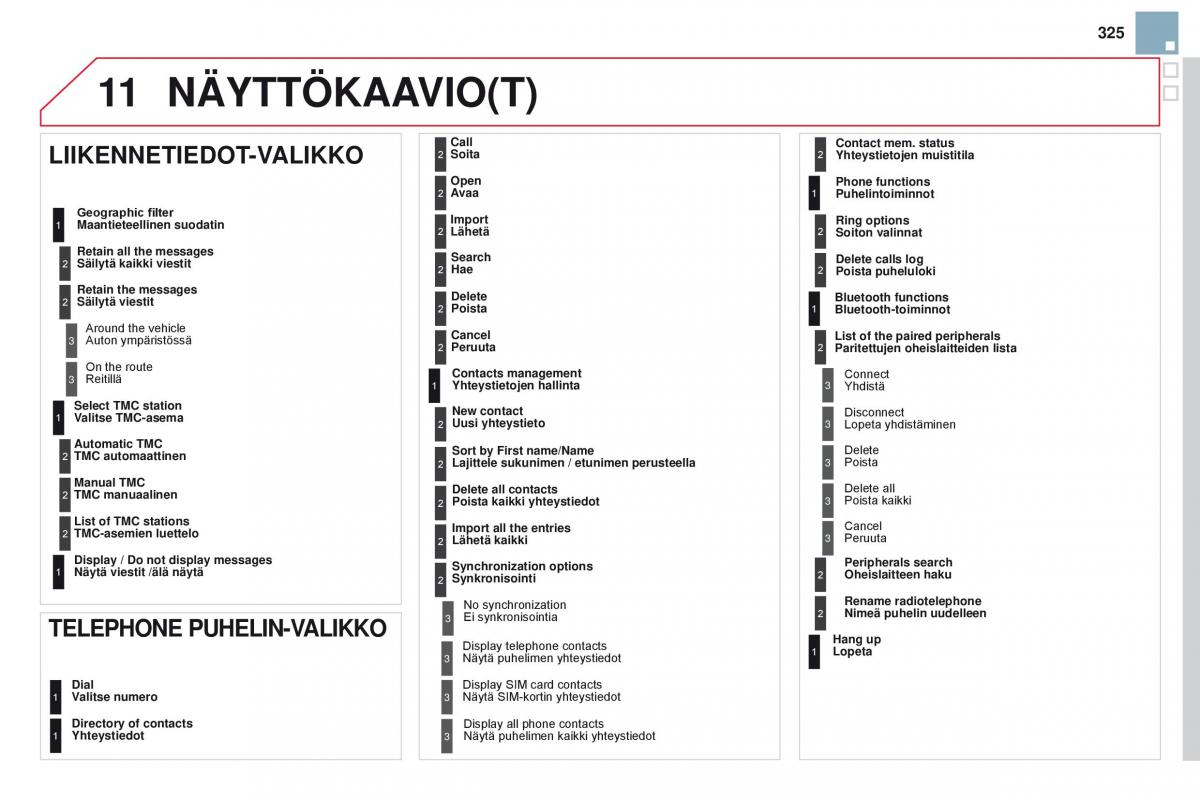 325

11 NÄYTTÖKAAVIO(T)

LIIKENNETIEDOT-VALIKKO

1 Geographic filter
Maantieteellinen suodatin

2 Retain all the messages
Säilytä kaikki viestit

2 Retain the messages
Säilytä viestit

3 Around the vehicle
Auton ympäristössä

3 On the route
Reitillä

1 Select TMC station
Valitse TMC-asema

2 Automatic TMC
TMC automaattinen

2 Manual TMC
TMC manuaalinen

2 List of TMC stations
TMC-asemien luettelo

1 Display / Do not display messages
Näytä viestit /älä näytä

TELEPHONE PUHELIN-VALIKKO

1 Dial
Valitse numero

1 Directory of contacts
Yhteystiedot

2 Call
Soita

2 Open
Avaa

2 Import
Lähetä

2 Search
Hae

2 Delete
Poista

2 Cancel
Peruuta

1 Contacts management
Yhteystietojen hallinta

2 New contact
Uusi yhteystieto

2 Sort by First name/Name
Lajittele sukunimen / etunimen perusteella

2 Delete all contacts
Poista kaikki yhteystiedot

2 Import all the entries
Lähetä kaikki

2 Synchronization options
Synkronisointi

3 No synchronization
Ei synkronisointia

3 Display telephone contacts
Näytä puhelimen yhteystiedot

3 Display SIM card contacts
Näytä SIM-kortin yhteystiedot

3 Display all phone contacts
Näytä puhelimen kaikki yhteystiedot

2 Contact mem. status
Yhteystietojen muistitila

1 Phone functions
Puhelintoiminnot

2 Ring options
Soiton valinnat

2 Delete calls log
Poista puheluloki

1 Bluetooth functions
Bluetooth-toiminnot

2 List of the paired peripherals
Paritettujen oheislaitteiden lista

3 Connect
Yhdistä

3 Disconnect
Lopeta yhdistäminen

3 Delete
Poista

3 Delete all
Poista kaikki

3 Cancel
Peruuta

2 Peripherals search
Oheislaitteen haku

2 Rename radiotelephone
Nimeä puhelin uudelleen

1 Hang up
Lopeta